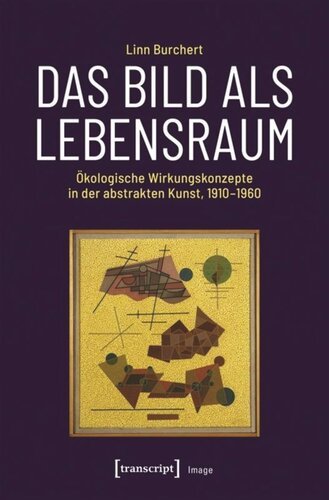 Linn Burchert

DAS BILD ALS LEBENSRAUM

Ökologische Wirkungskonzepte in der abstrakten Kunst, 1910–1960

[transcript] Image